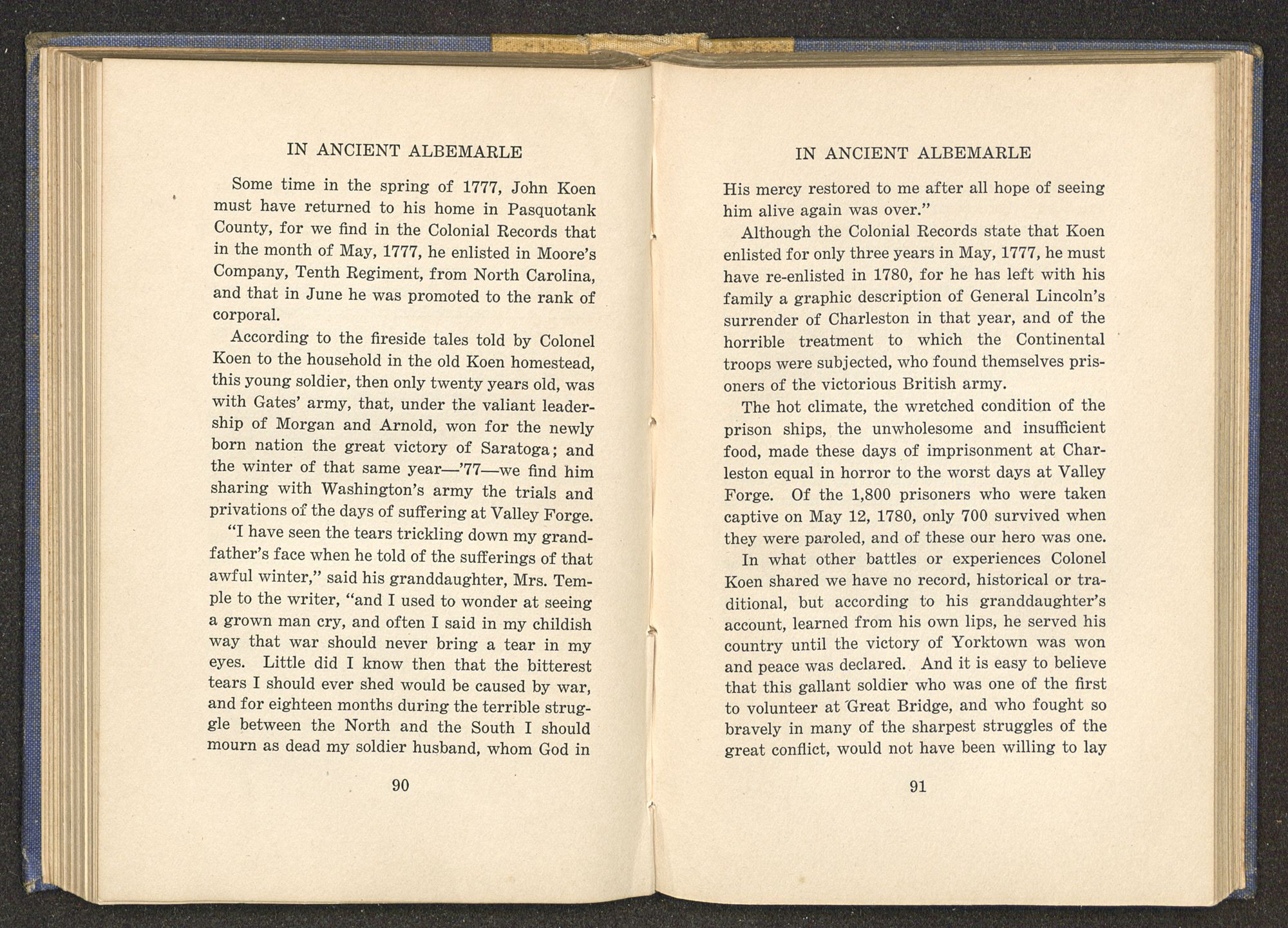 IN ANCIENT ALBEMARLE

Some time in the spring of 1777, John Koen must have returned to his home in Pasquotank County, for we find in the Colonial Records that in the month of May, 1777, he enlisted in Moore's Company, Tenth Regiment, from North Carolina, and that in June he was promoted to the rank of corporal.

According to the fireside tales told by Colonel Koen to the household in the old Koen homestead, this young soldier, then only twenty years old, was with Gates' army, that, under the valiant leadership of Morgan and Arnold, won for the newly born nation the great victory of Saratoga; and the winter of that same year—'77—we find him sharing with Washington's army the trials and privations of the days of suffering at Valley Forge.

"I have seen the tears trickling down my grandfather's face when he told of the sufferings of that awful winter," said his granddaughter, Mrs. Temple to the writer, "and I used to wonder at seeing a grown man cry, and often I said in my childish way that war should never bring a tear in my eyes. Little did I know then that the bitterest tears I should ever shed would be caused by war, and for eighteen months during the terrible struggle between the North and the South I should mourn as dead my soldier husband, whom God in

90

IN ANCIENT ALBEMARLE

His mercy restored to me after all hope of seeing him alive again was over."

Although the Colonial Records state that Koen enlisted for only three years in May, 1777, he must have re-enlisted in 1780, for he has left with his family a graphic description of General Lincoln's surrender of Charleston in that year, and of the horrible treatment to which the Continental troops were subjected, who found themselves prisoners of the victorious British army.

The hot climate, the wretched condition of the prison ships, the unwholesome and insufficient food, made these days of imprisonment at Charleston equal in horror to the worst days at Valley Forge. Of the 1,800 prisoners who were taken captive on May 12, 1780, only 700 survived when they were paroled, and of these our hero was one.

In what other battles or experiences Colonel Koen shared we have no record, historical or traditional, but according to his granddaughter's account, learned from his own lips, he served his country until the victory of Yorktown was won and peace was declared. And it is easy to believe that this gallant soldier who was one of the first to volunteer at Great Bridge, and who fought so bravely in many of the sharpest struggles of the great conflict, would not have been willing to lay

91